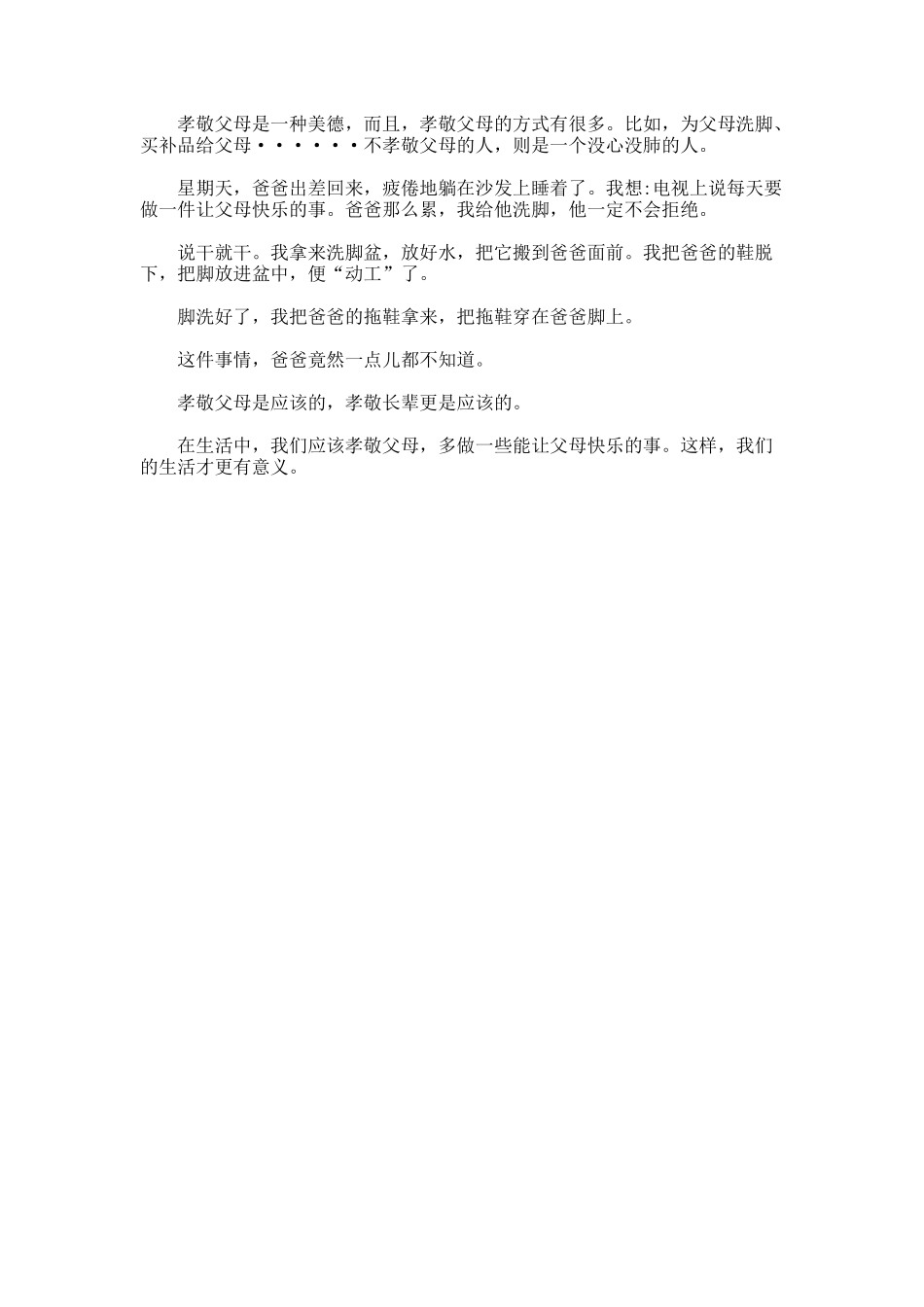 孝敬父母是一种美德，而且，孝敬父母的方式有很多。比如，为父母洗脚、买补品给父母······不孝敬父母的人，则是一个没心没肺的人。

星期天，爸爸出差回来，疲倦地躺在沙发上睡着了。我想:电视上说每天要做一件让父母快乐的事。爸爸那么累，我给他洗脚，他一定不会拒绝。

说干就干。我拿来洗脚盆，放好水，把它搬到爸爸面前。我把爸爸的鞋脱下，把脚放进盆中，便“动工”了。

脚洗好了，我把爸爸的拖鞋拿来，把拖鞋穿在爸爸脚上。

这件事情，爸爸竟然一点儿都不知道。

孝敬父母是应该的，孝敬长辈更是应该的。

在生活中，我们应该孝敬父母，多做一些能让父母快乐的事。这样，我们的生活才更有意义。